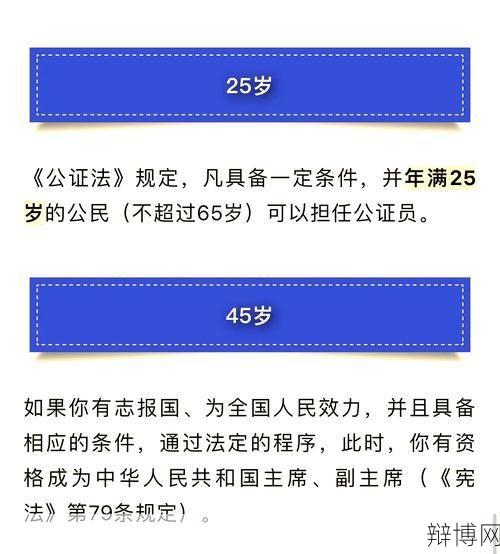 25岁

《公证法》规定，凡具备一定条件，并年满25岁的公民（不超过65岁）可以担任公证员。

45岁

如果你有志报国、为全国人民效力，并且具备相应的条件，通过法定的程序，此时，你有资格成为中华人民共和国主席、副主席（《宪法》第79条规定）。

辩博网